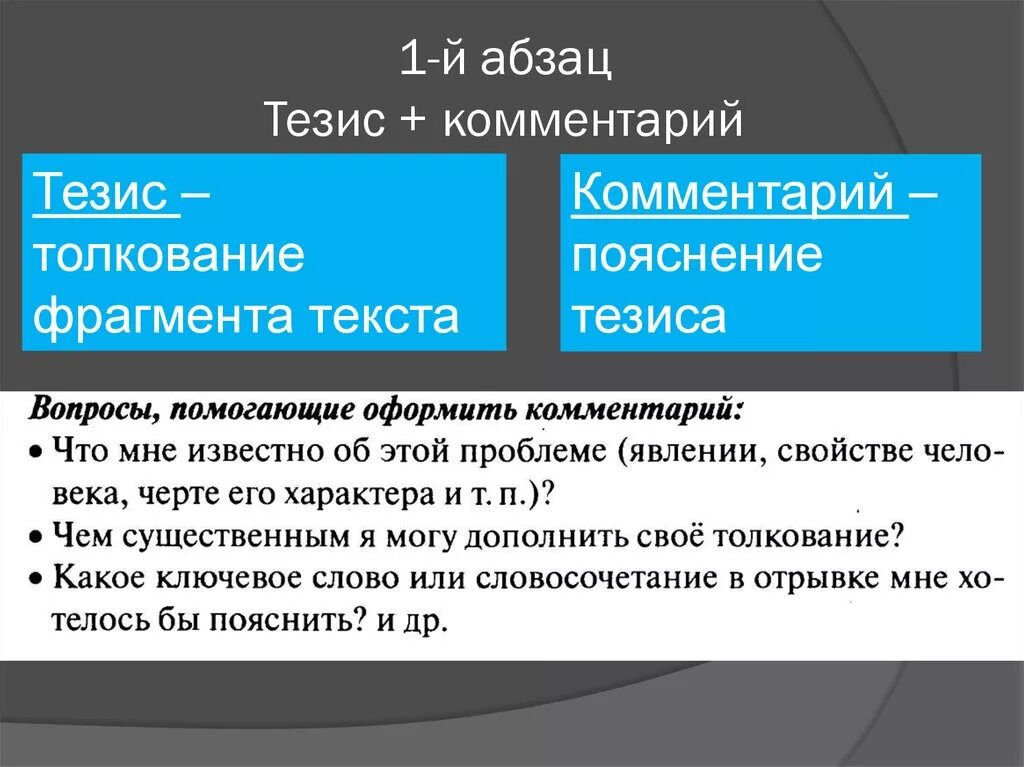 1-й абзац
Тезис + комментарий

Тезис – толкование фрагмента текста

Комментарий – пояснение тезиса

Вопросы, помогающие оформить комментарий:
• Что мне известно об этой проблеме (явлении, свойстве человека, черте его характера и т. п.)?
• Чем существенным я могу дополнить своё толкование?
• Какое ключевое слово или словосочетание в отрывке мне хотелось бы пояснить? и др.